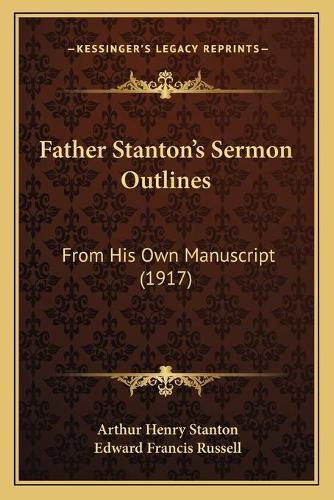 —KESSINGER'S LEGACY REPRINTS—

Father Stanton's Sermon Outlines

From His Own Manuscript (1917)

Arthur Henry Stanton
Edward Francis Russell